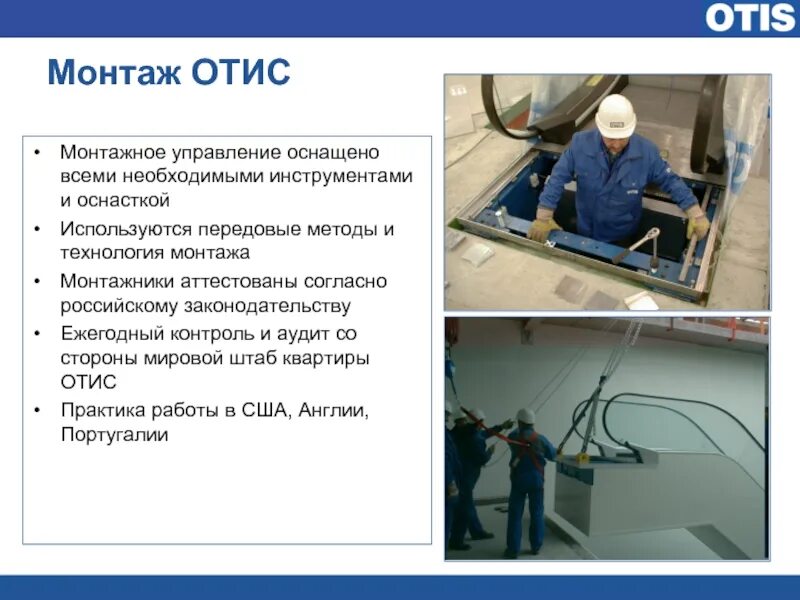 OTIS

Монтаж ОТИС

• Монтажное управление оснащено всеми необходимыми инструментами и оснасткой
• Используются передовые методы и технология монтажа
• Монтажники аттестованы согласно российскому законодательству
• Ежегодный контроль и аудит со стороны мировой штаб квартиры ОТИС
• Практика работы в США, Англии, Португалии

OTIS